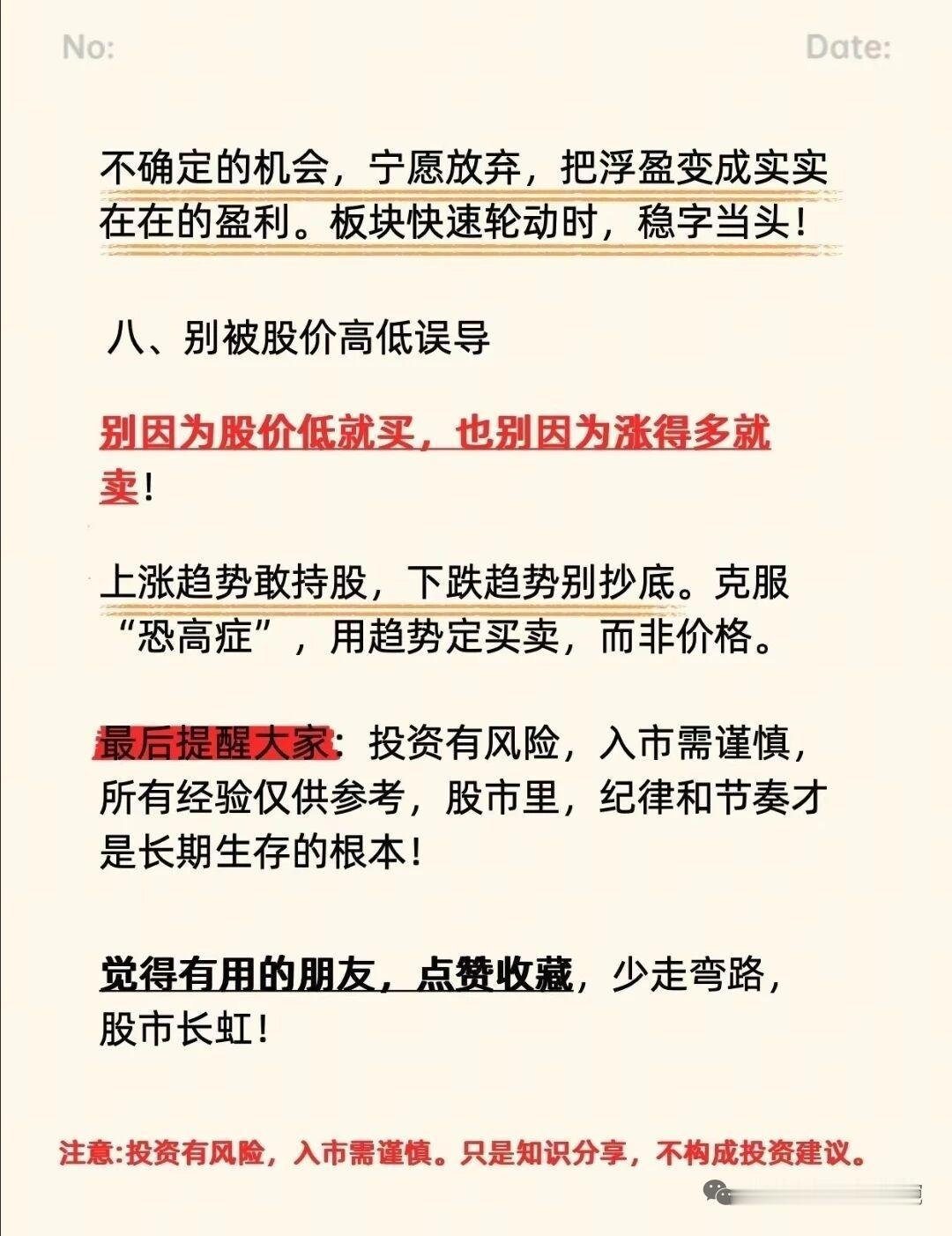 No:

Date:

不确定的机会，宁愿放弃，把浮盈变成实实在在的盈利。板块快速轮动时，稳字当头！

八、别被股价高低误导

别因为股价低就买，也别因为涨得多就卖！

上涨趋势敢持股，下跌趋势别抄底。克服“恐高症”，用趋势定买卖，而非价格。

最后提醒大家：投资有风险，入市需谨慎，所有经验仅供参考，股市里，纪律和节奏才是长期生存的根本！

觉得有用的朋友，点赞收藏，少走弯路，股市长虹！

注意:投资有风险，入市需谨慎。只是知识分享，不构成投资建议。